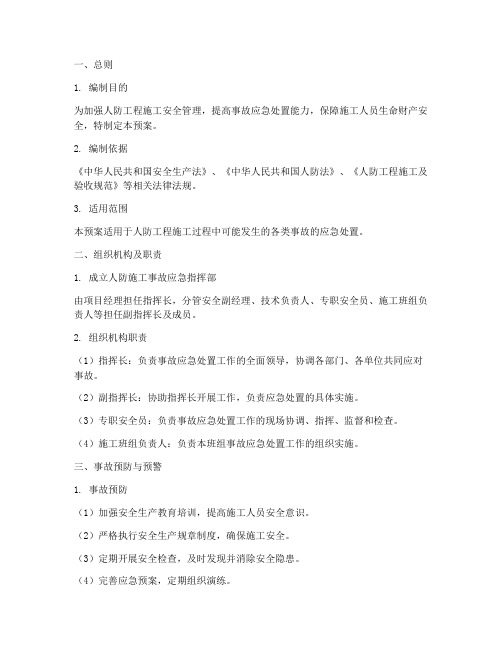 一、总则

1. 编制目的

为加强人防工程施工安全管理，提高事故应急处置能力，保障施工人员生命财产安全，特制定本预案。

2. 编制依据

《中华人民共和国安全生产法》、《中华人民共和国人防法》、《人防工程施工及验收规范》等相关法律法规。

3. 适用范围

本预案适用于人防工程施工过程中可能发生的各类事故的应急处置。

二、组织机构及职责

1. 成立人防施工事故应急指挥部

由项目经理担任指挥长，分管安全副经理、技术负责人、专职安全员、施工班组负责人等担任副指挥长及成员。

2. 组织机构职责

（1）指挥长：负责事故应急处置工作的全面领导，协调各部门、各单位共同应对事故。

（2）副指挥长：协助指挥长开展工作，负责应急处置的具体实施。

（3）专职安全员：负责事故应急处置工作的现场协调、指挥、监督和检查。

（4）施工班组负责人：负责本班组事故应急处置工作的组织实施。

三、事故预防与预警

1. 事故预防

（1）加强安全生产教育培训，提高施工人员安全意识。

（2）严格执行安全生产规章制度，确保施工安全。

（3）定期开展安全检查，及时发现并消除安全隐患。

（4）完善应急预案，定期组织演练。